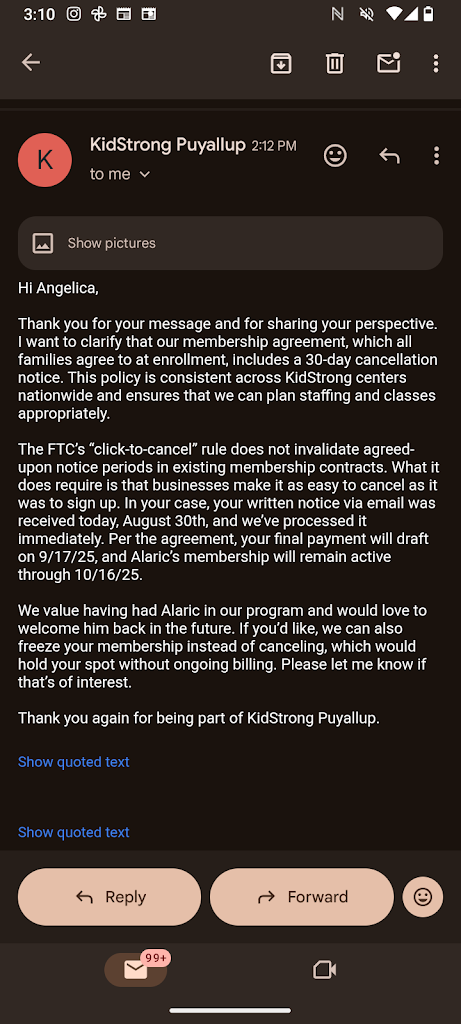 3:10

K

KidStrong Puyallup 2:12 PM

to me

Show pictures

Hi Angelica,

Thank you for your message and for sharing your perspective. I want to clarify that our membership agreement, which all families agree to at enrollment, includes a 30-day cancellation notice. This policy is consistent across KidStrong centers nationwide and ensures that we can plan staffing and classes appropriately.

The FTC's "click-to-cancel" rule does not invalidate agreed-upon notice periods in existing membership contracts. What it does require is that businesses make it as easy to cancel as it was to sign up. In your case, your written notice via email was received today, August 30th, and we've processed it immediately. Per the agreement, your final payment will draft on 9/17/25, and Alaric's membership will remain active through 10/16/25.

We value having had Alaric in our program and would love to welcome him back in the future. If you'd like, we can also freeze your membership instead of canceling, which would hold your spot without ongoing billing. Please let me know if that's of interest.

Thank you again for being part of KidStrong Puyallup.

Show quoted text

Show quoted text

Reply

Forward

99+